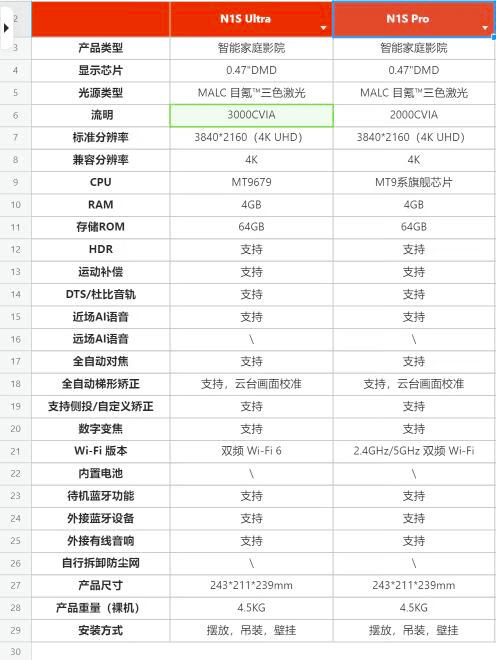 | 2 | | N1S Ultra | N1S Pro |
|---|---|---|---|
| 3 | 产品类型 | 智能家庭影院 | 智能家庭影院 |
| 4 | 显示芯片 | 0.47"DMD | 0.47"DMD |
| 5 | 光源类型 | MALC 目氪™三色激光 | MALC 目氪™三色激光 |
| 6 | 流明 | 3000CVIA | 2000CVIA |
| 7 | 标准分辨率 | 3840*2160（4K UHD） | 3840*2160（4K UHD） |
| 8 | 兼容分辨率 | 4K | 4K |
| 9 | CPU | MT9679 | MT9系旗舰芯片 |
| 10 | RAM | 4GB | 4GB |
| 11 | 存储ROM | 64GB | 64GB |
| 12 | HDR | 支持 | 支持 |
| 13 | 运动补偿 | 支持 | 支持 |
| 14 | DTS/杜比音轨 | 支持 | 支持 |
| 15 | 近场AI语音 | 支持 | 支持 |
| 16 | 远场AI语音 | \ | \ |
| 17 | 全自动对焦 | 支持 | 支持 |
| 18 | 全自动梯形矫正 | 支持，云台画面校准 | 支持，云台画面校准 |
| 19 | 支持侧投/自定义矫正 | 支持 | 支持 |
| 20 | 数字变焦 | 支持 | 支持 |
| 21 | Wi-Fi 版本 | 双频 Wi-Fi 6 | 2.4GHz/5GHz 双频 Wi-Fi |
| 22 | 内置电池 | \ | \ |
| 23 | 待机蓝牙功能 | 支持 | 支持 |
| 24 | 外接蓝牙设备 | 支持 | 支持 |
| 25 | 外接有线音响 | 支持 | 支持 |
| 26 | 自行拆卸防尘网 | \ | \ |
| 27 | 产品尺寸 | 243*211*239mm | 243*211*239mm |
| 28 | 产品重量（裸机） | 4.5KG | 4.5KG |
| 29 | 安装方式 | 摆放，吊装，壁挂 | 摆放，吊装，壁挂 |
| 30 | | | |